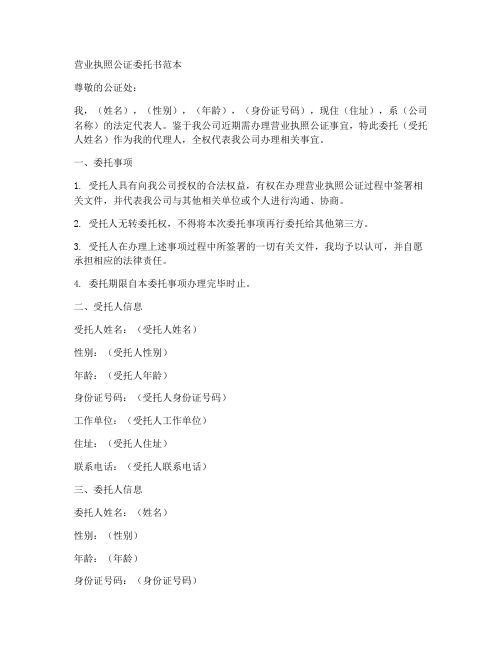 营业执照公证委托书范本

尊敬的公证处：

我，（姓名），（性别），（年龄），（身份证号码），现住（住址），系（公司名称）的法定代表人。鉴于我公司近期需办理营业执照公证事宜，特此委托（受托人姓名）作为我的代理人，全权代表我公司办理相关事宜。

一、委托事项

1. 受托人具有向我公司授权的合法权益，有权在办理营业执照公证过程中签署相关文件，并代表我公司与其他相关单位或个人进行沟通、协商。

2. 受托人无转委托权，不得将本次委托事项再行委托给其他第三方。

3. 受托人在办理上述事项过程中所签署的一切有关文件，我均予以认可，并自愿承担相应的法律责任。

4. 委托期限自本委托事项办理完毕时止。

二、受托人信息

受托人姓名：（受托人姓名）

性别：（受托人性别）

年龄：（受托人年龄）

身份证号码：（受托人身份证号码）

工作单位：（受托人工作单位）

住址：（受托人住址）

联系电话：（受托人联系电话）

三、委托人信息

委托人姓名：（姓名）

性别：（性别）

年龄：（年龄）

身份证号码：（身份证号码）